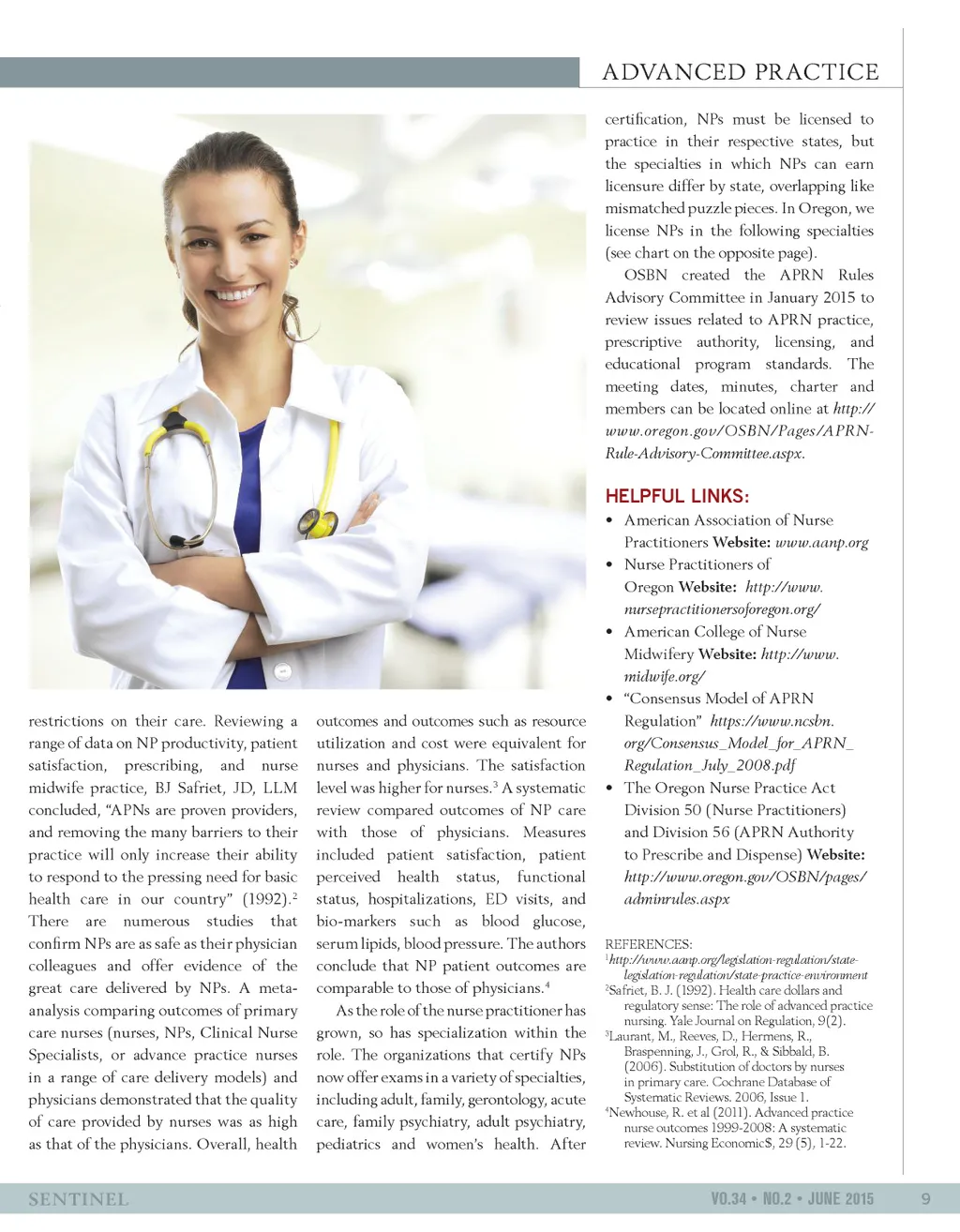 ADVANCED PRACTICE

restrictions on their care. Reviewing a range of data on NP productivity, patient satisfaction, prescribing, and nurse midwife practice, BJ Safriet, JD, LLM concluded, "APNs are proven providers, and removing the many barriers to their practice will only increase their ability to respond to the pressing need for basic health care in our country" (1992).$^2$ There are numerous studies that confirm NPs are as safe as their physician colleagues and offer evidence of the great care delivered by NPs. A meta-analysis comparing outcomes of primary care nurses (nurses, NPs, Clinical Nurse Specialists, or advance practice nurses in a range of care delivery models) and physicians demonstrated that the quality of care provided by nurses was as high as that of the physicians. Overall, health outcomes and outcomes such as resource utilization and cost were equivalent for nurses and physicians. The satisfaction level was higher for nurses.$^3$ A systematic review compared outcomes of NP care with those of physicians. Measures included patient satisfaction, patient perceived health status, functional status, hospitalizations, ED visits, and bio-markers such as blood glucose, serum lipids, blood pressure. The authors conclude that NP patient outcomes are comparable to those of physicians.$^4$

As the role of the nurse practitioner has grown, so has specialization within the role. The organizations that certify NPs now offer exams in a variety of specialties, including adult, family, gerontology, acute care, family psychiatry, adult psychiatry, pediatrics and women's health. After certification, NPs must be licensed to practice in their respective states, but the specialties in which NPs can earn licensure differ by state, overlapping like mismatched puzzle pieces. In Oregon, we license NPs in the following specialties (see chart on the opposite page).

OSBN created the APRN Rules Advisory Committee in January 2015 to review issues related to APRN practice, prescriptive authority, licensing, and educational program standards. The meeting dates, minutes, charter and members can be located online at http://www.oregon.gov/OSBN/Pages/APRN-Rule-Advisory-Committee.aspx.

HELPFUL LINKS:
• American Association of Nurse Practitioners Website: www.aanp.org
• Nurse Practitioners of Oregon Website: http://www.nursepractitionersoforegon.org/
• American College of Nurse Midwifery Website: http://www.midwife.org/
• "Consensus Model of APRN Regulation" https://www.ncsbn.org/Consensus_Model_for_APRN_Regulation_July_2008.pdf
• The Oregon Nurse Practice Act Division 50 (Nurse Practitioners) and Division 56 (APRN Authority to Prescribe and Dispense) Website: http://www.oregon.gov/OSBN/pages/adminrules.aspx

REFERENCES:
$^1$http://www.aanp.org/legislation-regulation/state-legislation-regulation/state-practice-environment
$^2$Safriet, B. J. (1992). Health care dollars and regulatory sense: The role of advanced practice nursing. Yale Journal on Regulation, 9(2).
$^3$Laurant, M., Reeves, D., Hermens, R., Braspenning, J., Grol, R., & Sibbald, B. (2006). Substitution of doctors by nurses in primary care. Cochrane Database of Systematic Reviews. 2006, Issue 1.
$^4$Newhouse, R. et al (2011). Advanced practice nurse outcomes 1999-2008: A systematic review. Nursing Economic$, 29 (5), 1-22.

SENTINEL
VO.34 • NO.2 • JUNE 2015 9